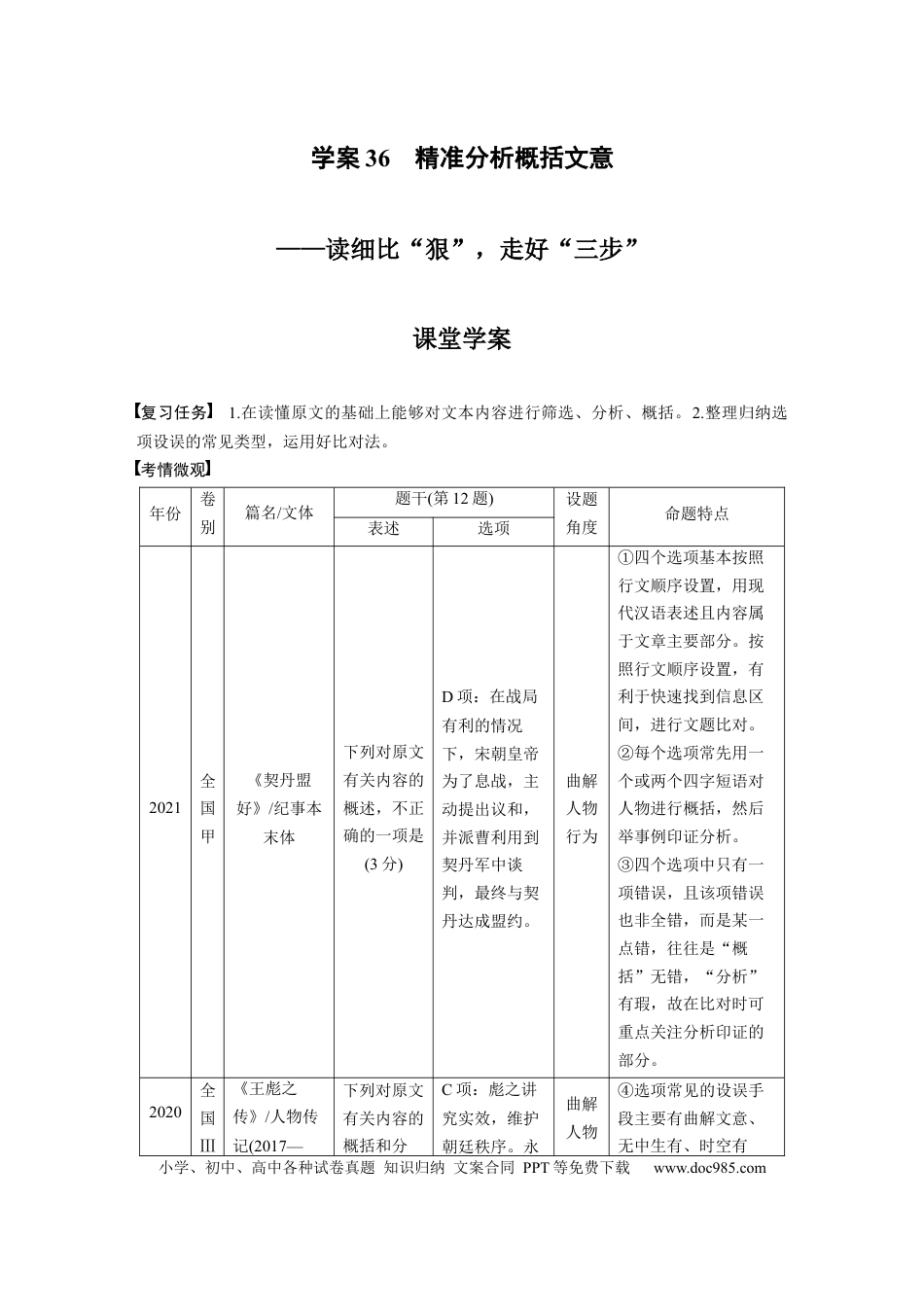 学案36　精准分析概括文意

——读细比“狠”，走好“三步”

课堂学案

【复习任务】 1.在读懂原文的基础上能够对文本内容进行筛选、分析、概括。2.整理归纳选项设误的常见类型，运用好比对法。

【考情微观】

| 年份 | 卷别 | 篇名/文体 | 题干(第12题) |  | 设题角度 | 命题特点 |
|---|---|---|---|---|---|---|
|  |  |  | 表述 | 选项 |  |  |
| 2021 | 全国甲 | 《契丹盟好》/纪事本末体 | 下列对原文有关内容的概述，不正确的一项是(3分) | D项：在战局有利的情况下，宋朝皇帝为了息战，主动提出议和，并派曹利用到契丹军中谈判，最终与契丹达成盟约。 | 曲解人物行为 | ①四个选项基本按照行文顺序设置，用现代汉语表述且内容属于文章主要部分。按照行文顺序设置，有利于快速找到信息区间，进行文题比对。②每个选项常先用一个或两个四字短语对人物进行概括，然后举事例印证分析。③四个选项中只有一项错误，且该项错误也非全错，而是某一点错，往往是“概括”无错，“分析”有瑕，故在比对时可重点关注分析印证的部分。 |
| 2020 | 全国III | 《王彪之传》/人物传记(2017— | 下列对原文有关内容的概括和分 | C项：彪之讲究实效，维护朝廷秩序。永 | 曲解人物 | ④选项常见的设误手段主要有曲解文意、无中生有、时空有 |

小学、初中、高中各种试卷真题 知识归纳 文案合同 PPT等免费下载 www.doc985.com